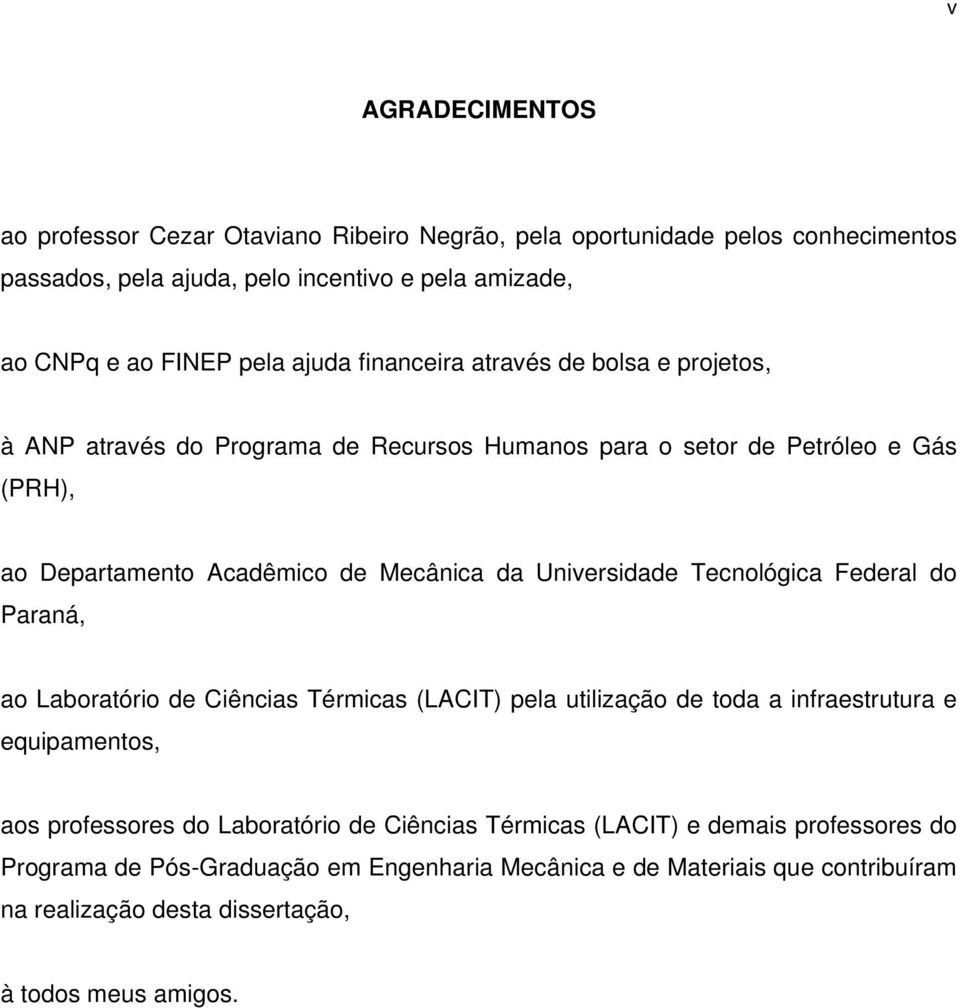 v

AGRADECIMENTOS

ao professor Cezar Otaviano Ribeiro Negrão, pela oportunidade pelos conhecimentos passados, pela ajuda, pelo incentivo e pela amizade,

ao CNPq e ao FINEP pela ajuda financeira através de bolsa e projetos,

à ANP através do Programa de Recursos Humanos para o setor de Petróleo e Gás (PRH),

ao Departamento Acadêmico de Mecânica da Universidade Tecnológica Federal do Paraná,

ao Laboratório de Ciências Térmicas (LACIT) pela utilização de toda a infraestrutura e equipamentos,

aos professores do Laboratório de Ciências Térmicas (LACIT) e demais professores do Programa de Pós-Graduação em Engenharia Mecânica e de Materiais que contribuíram na realização desta dissertação,

à todos meus amigos.